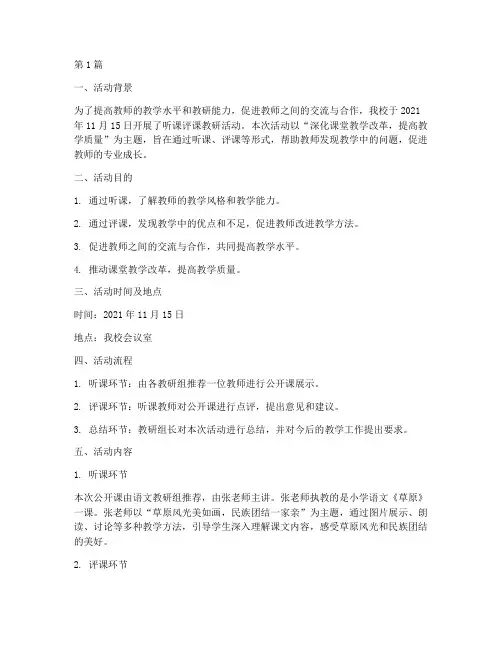 第1篇

一、活动背景

为了提高教师的教学水平和教研能力，促进教师之间的交流与合作，我校于2021年11月15日开展了听课评课教研活动。本次活动以“深化课堂教学改革，提高教学质量”为主题，旨在通过听课、评课等形式，帮助教师发现教学中的问题，促进教师的专业成长。

二、活动目的

1. 通过听课，了解教师的教学风格和教学能力。

2. 通过评课，发现教学中的优点和不足，促进教师改进教学方法。

3. 促进教师之间的交流与合作，共同提高教学水平。

4. 推动课堂教学改革，提高教学质量。

三、活动时间及地点

时间：2021年11月15日

地点：我校会议室

四、活动流程

1. 听课环节：由各教研组推荐一位教师进行公开课展示。

2. 评课环节：听课教师对公开课进行点评，提出意见和建议。

3. 总结环节：教研组长对本次活动进行总结，并对今后的教学工作提出要求。

五、活动内容

1. 听课环节

本次公开课由语文教研组推荐，由张老师主讲。张老师执教的是小学语文《草原》一课。张老师以“草原风光美如画，民族团结一家亲”为主题，通过图片展示、朗读、讨论等多种教学方法，引导学生深入理解课文内容，感受草原风光和民族团结的美好。

2. 评课环节